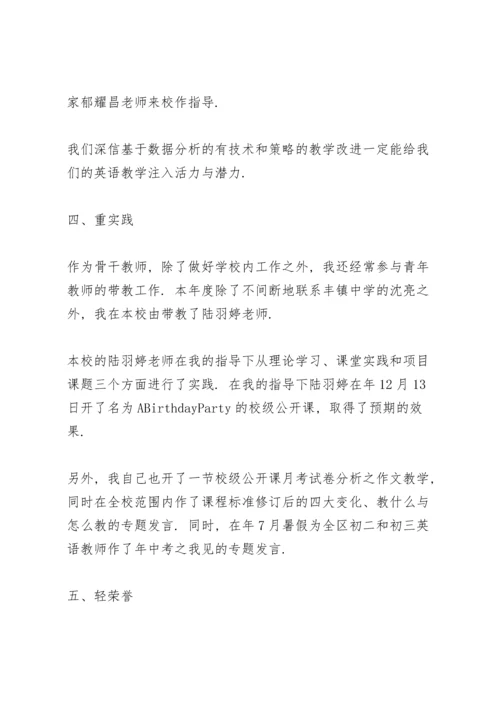 家郁耀昌老师来校作指导.

我们深信基于数据分析的有技术和策略的教学改进一定能给我们的英语教学注入活力与潜力.

四、重实践

作为骨干教师，除了做好学校内工作之外，我还经常参与青年教师的带教工作. 本年度除了不间断地联系丰镇中学的沈亮之外，我在本校由带教了陆羽婷老师.

本校的陆羽婷老师在我的指导下从理论学习、课堂实践和项目课题三个方面进行了实践. 在我的指导下陆羽婷在年 12 月 13 日开了名为 ABirthdayParty 的校级公开课，取得了预期的效果.

另外，我自己也开了一节校级公开课月考试卷分析之作文教学，同时在全校范围内作了课程标准修订后的四大变化、教什么与怎么教的专题发言. 同时，在年 7 月暑假为全区初二和初三英语教师作了年中考之我见的专题发言.

五、轻荣誉